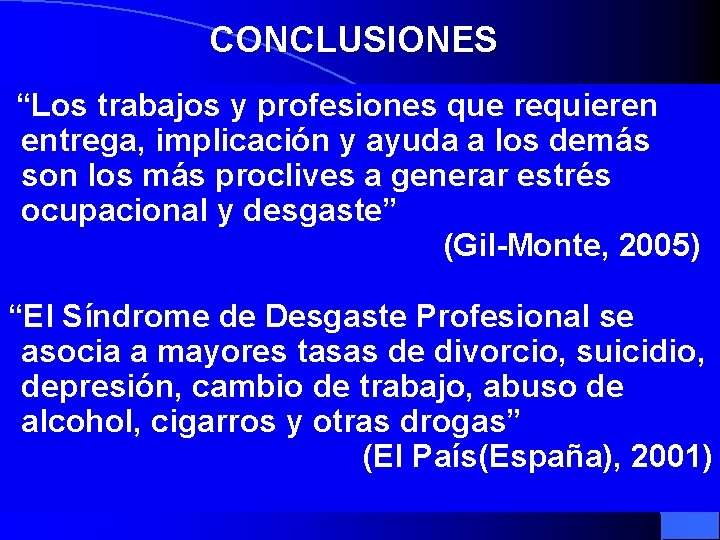 CONCLUSIONES

“Los trabajos y profesiones que requieren entrega, implicación y ayuda a los demás son los más proclives a generar estrés ocupacional y desgaste”

(Gil-Monte, 2005)

“El Síndrome de Desgaste Profesional se asocia a mayores tasas de divorcio, suicidio, depresión, cambio de trabajo, abuso de alcohol, cigarros y otras drogas”

(El País(España), 2001)